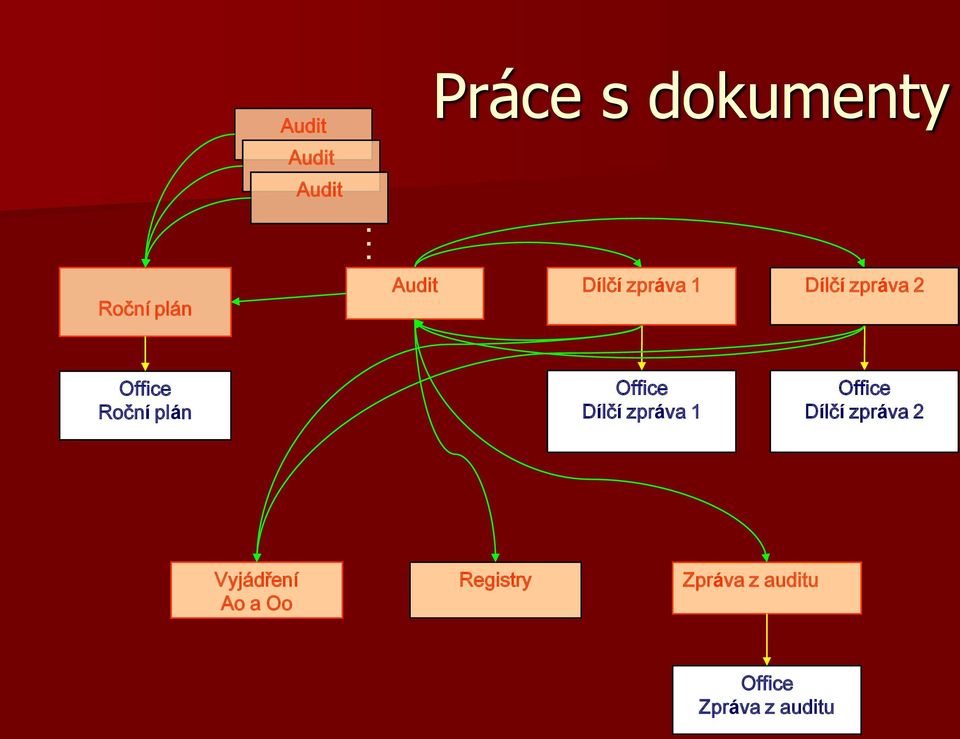 Práce s dokumenty

Audit

Audit

Audit

Roční plán

Audit

Dílčí zpráva 1

Dílčí zpráva 2

Office
Roční plán

Office
Dílčí zpráva 1

Office
Dílčí zpráva 2

Vyjádření
Ao a Oo

Registry

Zpráva z auditu

Office
Zpráva z auditu